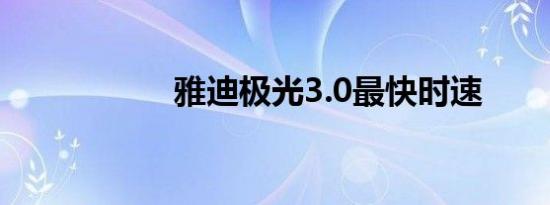 雅迪极光3.0最快时速